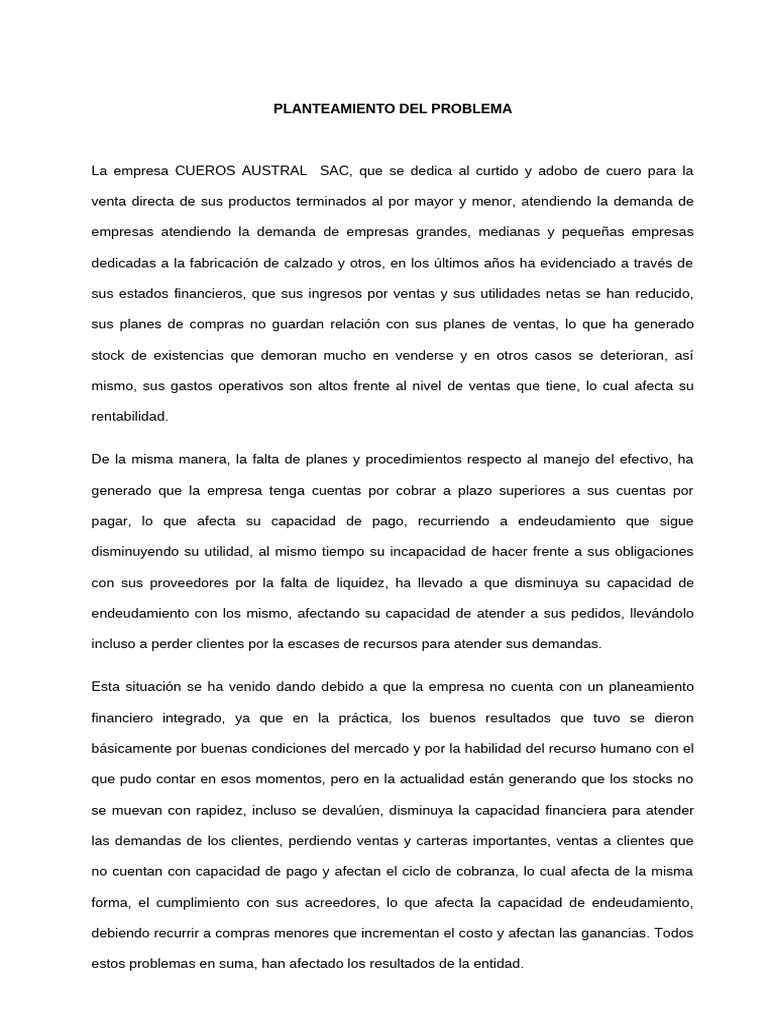 PLANTEAMIENTO DEL PROBLEMA

La empresa CUEROS AUSTRAL SAC, que se dedica al curtido y adobo de cuero para la venta directa de sus productos terminados al por mayor y menor, atendiendo la demanda de empresas atendiendo la demanda de empresas grandes, medianas y pequeñas empresas dedicadas a la fabricación de calzado y otros, en los últimos años ha evidenciado a través de sus estados financieros, que sus ingresos por ventas y sus utilidades netas se han reducido, sus planes de compras no guardan relación con sus planes de ventas, lo que ha generado stock de existencias que demoran mucho en venderse y en otros casos se deterioran, así mismo, sus gastos operativos son altos frente al nivel de ventas que tiene, lo cual afecta su rentabilidad.

De la misma manera, la falta de planes y procedimientos respecto al manejo del efectivo, ha generado que la empresa tenga cuentas por cobrar a plazo superiores a sus cuentas por pagar, lo que afecta su capacidad de pago, recurriendo a endeudamiento que sigue disminuyendo su utilidad, al mismo tiempo su incapacidad de hacer frente a sus obligaciones con sus proveedores por la falta de liquidez, ha llevado a que disminuya su capacidad de endeudamiento con los mismo, afectando su capacidad de atender a sus pedidos, llevándolo incluso a perder clientes por la escases de recursos para atender sus demandas.

Esta situación se ha venido dando debido a que la empresa no cuenta con un planeamiento financiero integrado, ya que en la práctica, los buenos resultados que tuvo se dieron básicamente por buenas condiciones del mercado y por la habilidad del recurso humano con el que pudo contar en esos momentos, pero en la actualidad están generando que los stocks no se muevan con rapidez, incluso se devalúen, disminuya la capacidad financiera para atender las demandas de los clientes, perdiendo ventas y carteras importantes, ventas a clientes que no cuentan con capacidad de pago y afectan el ciclo de cobranza, lo cual afecta de la misma forma, el cumplimiento con sus acreedores, lo que afecta la capacidad de endeudamiento, debiendo recurrir a compras menores que incrementan el costo y afectan las ganancias. Todos estos problemas en suma, han afectado los resultados de la entidad.